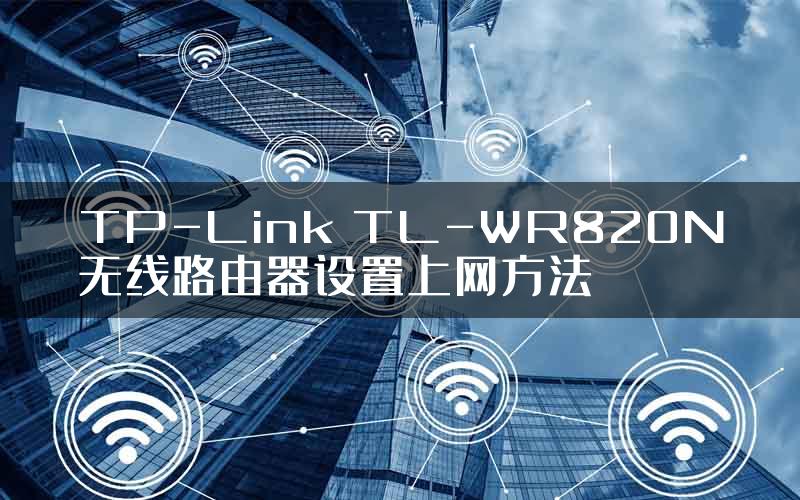 TP-Link TL-WR820N
无线路由器设置上网方法